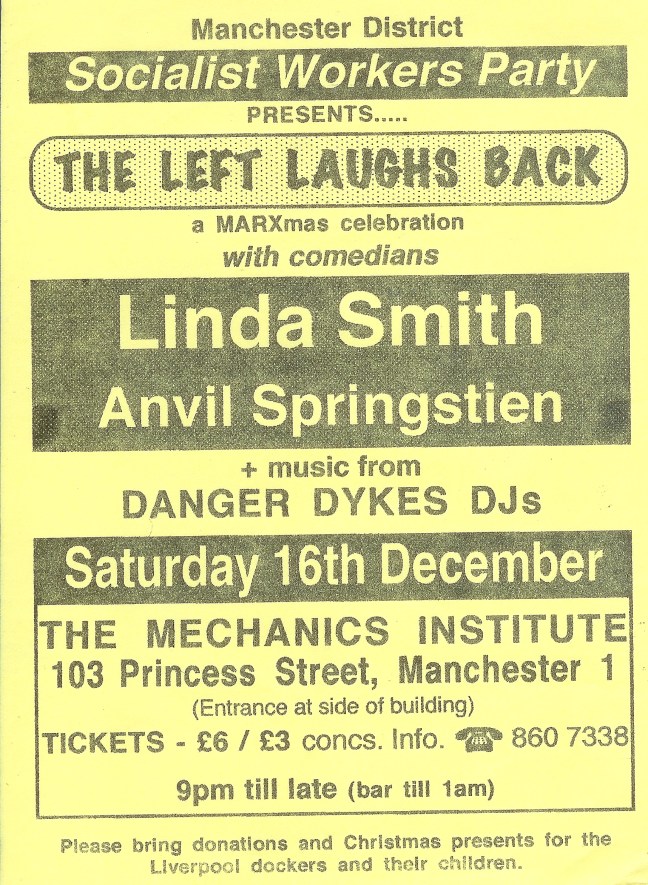 Manchester District

Socialist Workers Party

PRESENTS.....

THE LEFT LAUGHS BACK

a MARXmas celebration

with comedians

Linda Smith

Anvil Springstien

+ music from

DANGER DYKES DJs

Saturday 16th December

THE MECHANICS INSTITUTE

103 Princess Street, Manchester 1

(Entrance at side of building)

TICKETS - £6 / £3 concs. Info. 860 7338

9pm till late (bar till 1am)

Please bring donations and Christmas presents for the Liverpool dockers and their children.